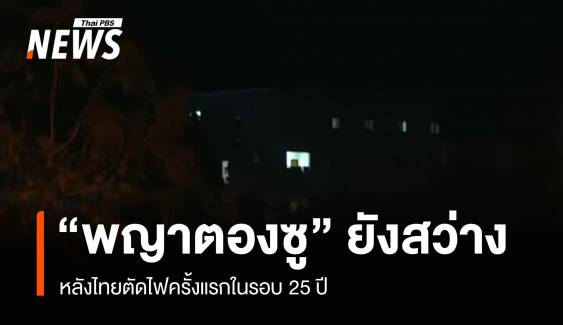 Thai PBS NEWS

“พญาตองซู” ยังสว่าง

หลังไทยตัดไฟครั้งแรกในรอบ 25 ปี